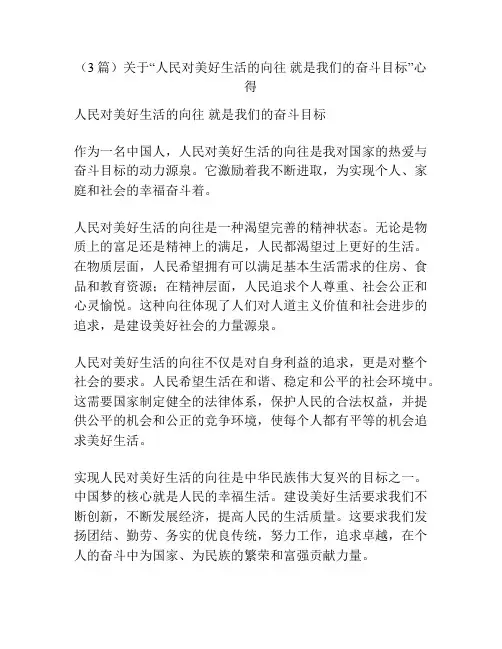 （3 篇）关于“人民对美好生活的向往 就是我们的奋斗目标”心得

人民对美好生活的向往 就是我们的奋斗目标

作为一名中国人，人民对美好生活的向往是我对国家的热爱与奋斗目标的动力源泉。它激励着我不断进取，为实现个人、家庭和社会的幸福奋斗着。

人民对美好生活的向往是一种渴望完善的精神状态。无论是物质上的富足还是精神上的满足，人民都渴望过上更好的生活。在物质层面，人民希望拥有可以满足基本生活需求的住房、食品和教育资源；在精神层面，人民追求个人尊重、社会公正和心灵愉悦。这种向往体现了人们对人道主义价值和社会进步的追求，是建设美好社会的力量源泉。

人民对美好生活的向往不仅是对自身利益的追求，更是对整个社会的要求。人民希望生活在和谐、稳定和公平的社会环境中。这需要国家制定健全的法律体系，保护人民的合法权益，并提供公平的机会和公正的竞争环境，使每个人都有平等的机会追求美好生活。

实现人民对美好生活的向往是中华民族伟大复兴的目标之一。中国梦的核心就是人民的幸福生活。建设美好生活要求我们不断创新，不断发展经济，提高人民的生活质量。这要求我们发扬团结、勤劳、务实的优良传统，努力工作，追求卓越，在个人的奋斗中为国家、为民族的繁荣和富强贡献力量。